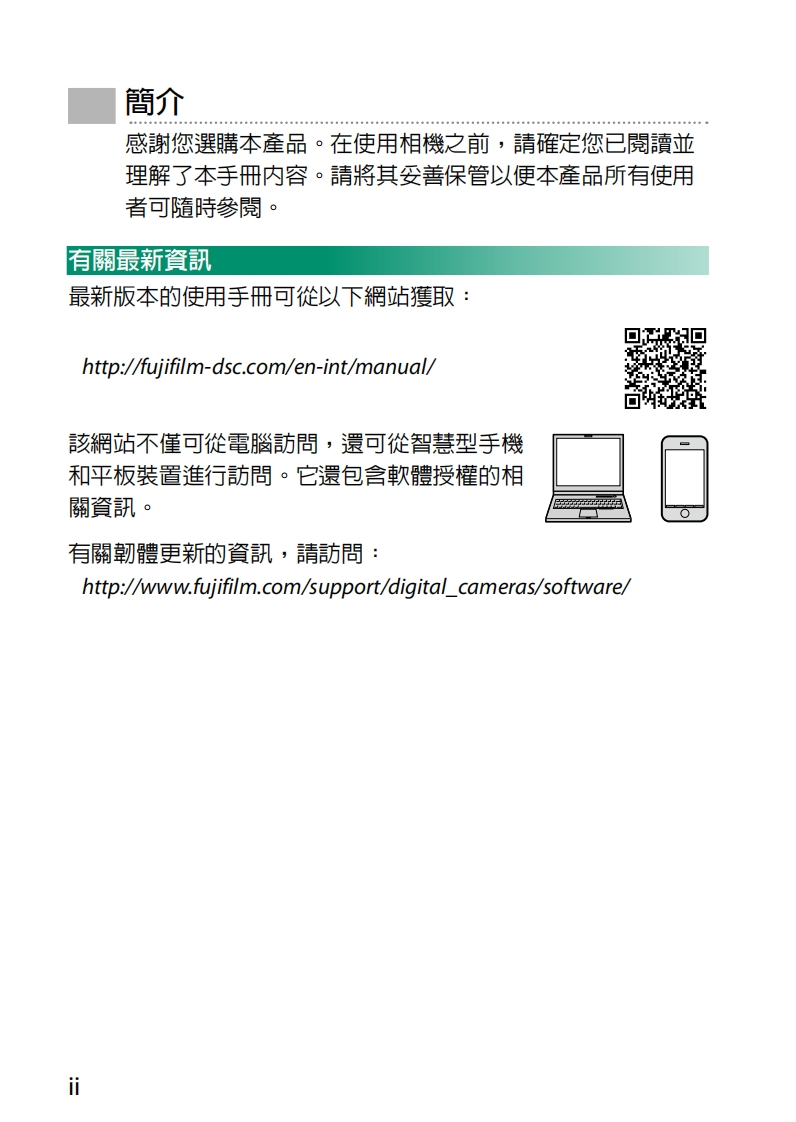 簡介

感謝您選購本產品。在使用相機之前，請確定您已閱讀並理解了本手冊內容。請將其妥善保管以便本產品所有使用者可隨時參閱。

有關最新資訊

最新版本的使用手冊可從以下網站獲取：

http://fujifilm-dsc.com/en-int/manual/

該網站不僅可從電腦訪問，還可從智慧型手機和平板裝置進行訪問。它還包含軟體授權的相關資訊。

有關韌體更新的資訊，請訪問：

http://www.fujifilm.com/support/digital_cameras/software/

ii